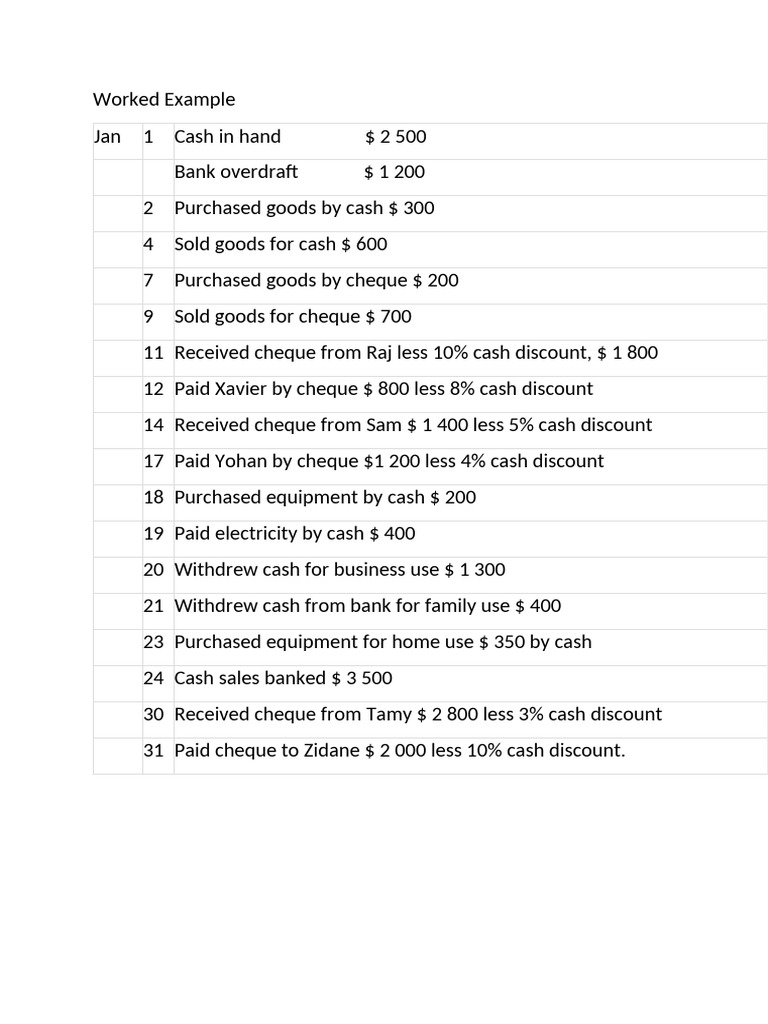 Worked Example

| Jan | 1 | Cash in hand $ 2 500 |
|---|---|---|
| | | Bank overdraft $ 1 200 |
| | 2 | Purchased goods by cash $ 300 |
| | 4 | Sold goods for cash $ 600 |
| | 7 | Purchased goods by cheque $ 200 |
| | 9 | Sold goods for cheque $ 700 |
| | 11 | Received cheque from Raj less 10% cash discount, $ 1 800 |
| | 12 | Paid Xavier by cheque $ 800 less 8% cash discount |
| | 14 | Received cheque from Sam $ 1 400 less 5% cash discount |
| | 17 | Paid Yohan by cheque $1 200 less 4% cash discount |
| | 18 | Purchased equipment by cash $ 200 |
| | 19 | Paid electricity by cash $ 400 |
| | 20 | Withdrew cash for business use $ 1 300 |
| | 21 | Withdrew cash from bank for family use $ 400 |
| | 23 | Purchased equipment for home use $ 350 by cash |
| | 24 | Cash sales banked $ 3 500 |
| | 30 | Received cheque from Tamy $ 2 800 less 3% cash discount |
| | 31 | Paid cheque to Zidane $ 2 000 less 10% cash discount. |